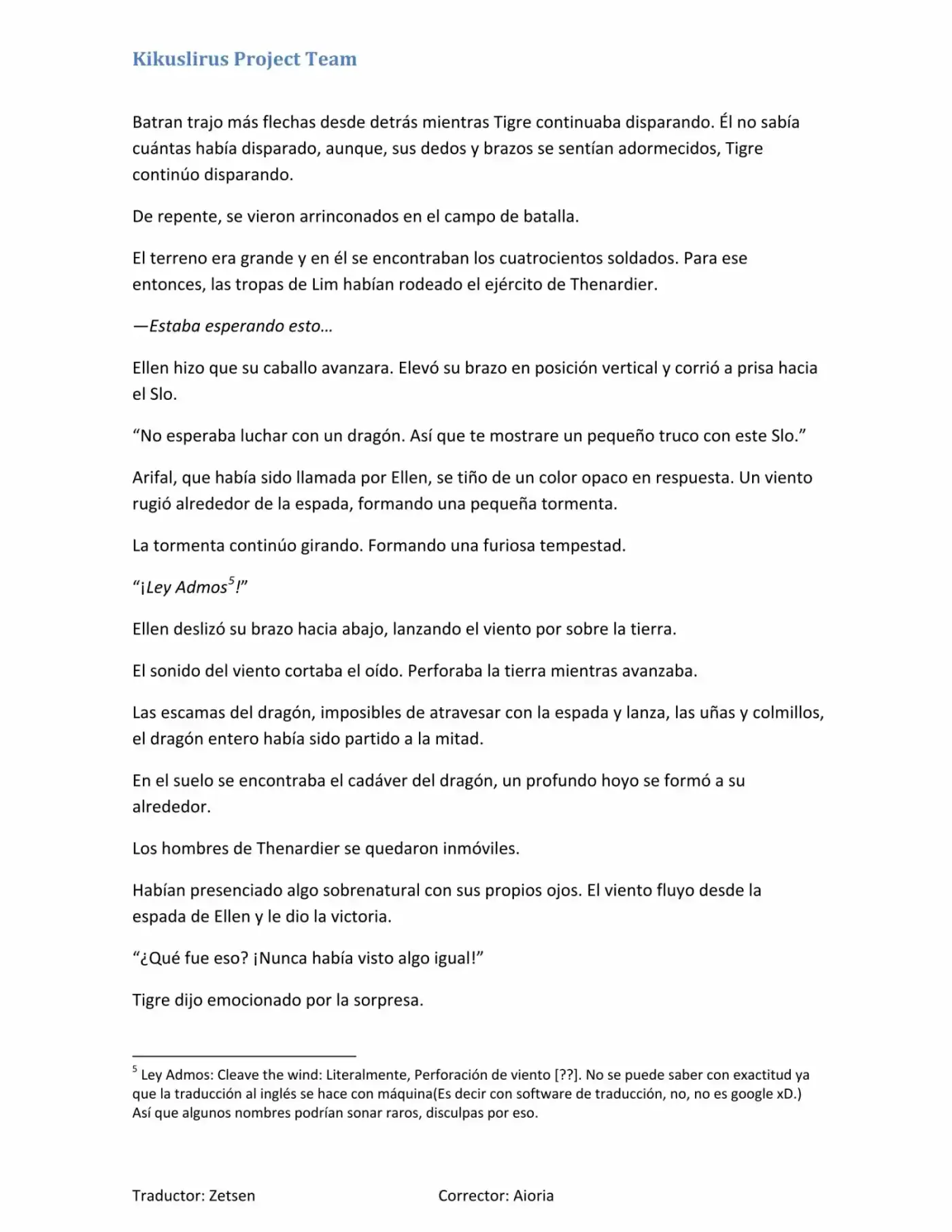 Kikuslirus Project Team

Batran trajo más flechas desde detrás mientras Tigre continuaba disparando. Él no sabía cuántas había disparado, aunque, sus dedos y brazos se sentían adormecidos, Tigre continúo disparando.

De repente, se vieron arrinconados en el campo de batalla.

El terreno era grande y en él se encontraban los cuatrocientos soldados. Para ese entonces, las tropas de Lim habían rodeado el ejército de Thenardier.

—Estaba esperando esto…

Ellen hizo que su caballo avanzara. Elevó su brazo en posición vertical y corrió a prisa hacia el Slo.

“No esperaba luchar con un dragón. Así que te mostrare un pequeño truco con este Slo.”

Arifal, que había sido llamada por Ellen, se tiño de un color opaco en respuesta. Un viento rugió alrededor de la espada, formando una pequeña tormenta.

La tormenta continúo girando. Formando una furiosa tempestad.

“¡Ley Admos$^5$!”

Ellen deslizó su brazo hacia abajo, lanzando el viento por sobre la tierra.

El sonido del viento cortaba el oído. Perforaba la tierra mientras avanzaba.

Las escamas del dragón, imposibles de atravesar con la espada y lanza, las uñas y colmillos, el dragón entero había sido partido a la mitad.

En el suelo se encontraba el cadáver del dragón, un profundo hoyo se formó a su alrededor.

Los hombres de Thenardier se quedaron inmóviles.

Habían presenciado algo sobrenatural con sus propios ojos. El viento fluyo desde la espada de Ellen y le dio la victoria.

“¿Qué fue eso? ¡Nunca había visto algo igual!”

Tigre dijo emocionado por la sorpresa.

$^5$ Ley Admos: Cleave the wind: Literalmente, Perforación de viento [??]. No se puede saber con exactitud ya que la traducción al inglés se hace con máquina(Es decir con software de traducción, no, no es google xD.) Así que algunos nombres podrían sonar raros, disculpas por eso.

Traductor: Zetsen

Corrector: Aioria